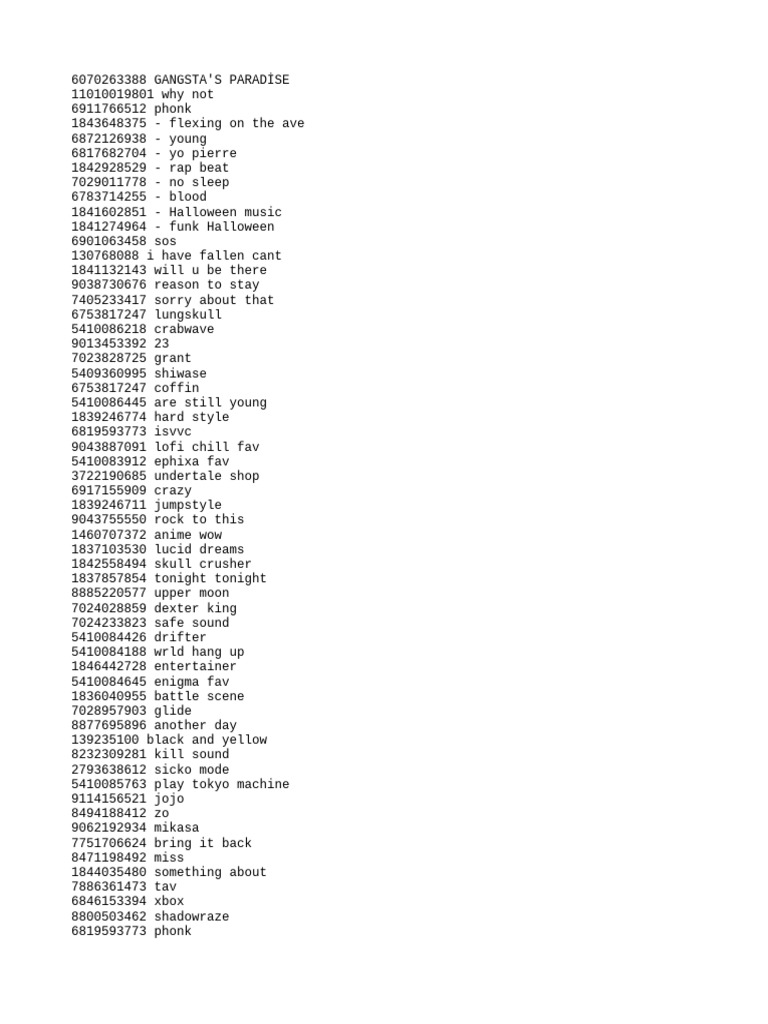 6070263388 GANGSTA'S PARADİSE
11010019801 why not
6911766512 phonk
1843648375 - flexing on the ave
6872126938 - young
6817682704 - yo pierre
1842928529 - rap beat
7029011778 - no sleep
6783714255 - blood
1841602851 - Halloween music
1841274964 - funk Halloween
6901063458 sos
130768088 i have fallen cant
1841132143 will u be there
9038730676 reason to stay
7405233417 sorry about that
6753817247 lungskull
5410086218 crabwave
9013453392 23
7023828725 grant
5409360995 shiwase
6753817247 coffin
5410086445 are still young
1839246774 hard style
6819593773 isvvc
9043887091 lofi chill fav
5410083912 ephixa fav
3722190685 undertale shop
6917155909 crazy
1839246711 jumpstyle
9043755550 rock to this
1460707372 anime wow
1837103530 lucid dreams
1842558494 skull crusher
1837857854 tonight tonight
8885220577 upper moon
7024028859 dexter king
7024233823 safe sound
5410084426 drifter
5410084188 wrld hang up
1846442728 entertainer
5410084645 enigma fav
1836040955 battle scene
7028957903 glide
8877695896 another day
139235100 black and yellow
8232309281 kill sound
2793638612 sicko mode
5410085763 play tokyo machine
9114156521 jojo
8494188412 zo
9062192934 mikasa
7751706624 bring it back
8471198492 miss
1844035480 something about
7886361473 tav
6846153394 xbox
8800503462 shadowraze
6819593773 phonk